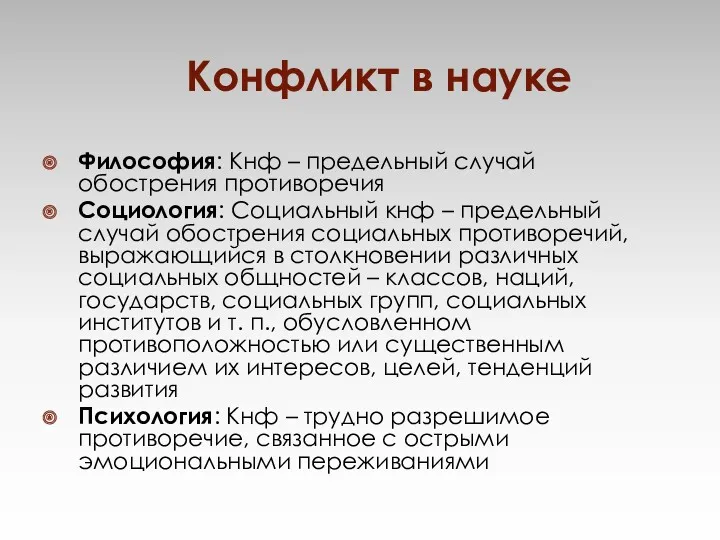 Конфликт в науке

Философия: Кнф – предельный случай обострения противоречия

Социология: Социальный кнф – предельный случай обострения социальных противоречий, выражающийся в столкновении различных социальных общностей – классов, наций, государств, социальных групп, социальных институтов и т. п., обусловленном противоположностью или существенным различием их интересов, целей, тенденций развития

Психология: Кнф – трудно разрешимое противоречие, связанное с острыми эмоциональными переживаниями